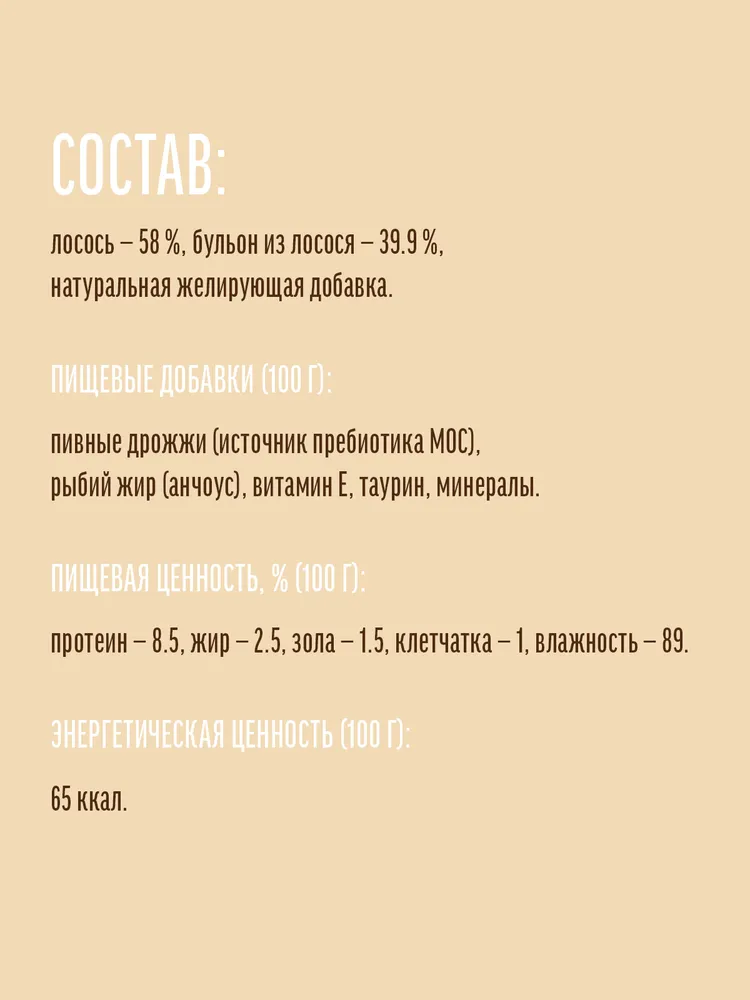 СОСТАВ:

лосось – 58 %, бульон из лосося – 39.9 %, натуральная желирующая добавка.

ПИЩЕВЫЕ ДОБАВКИ (100 Г):

пивные дрожжи (источник пребиотика МОС), рыбий жир (анчоус), витамин Е, таурин, минералы.

ПИЩЕВАЯ ЦЕННОСТЬ, % (100 Г):

протеин – 8.5, жир – 2.5, зола – 1.5, клетчатка – 1, влажность – 89.

ЭНЕРГЕТИЧЕСКАЯ ЦЕННОСТЬ (100 Г):

65 ккал.